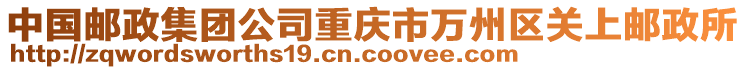 中国邮政集团公司重庆市万州区关上邮政所
http://zqwordsworths19.cn.coovee.com